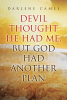 DARLENE CAMEL

DEVIL THOUGHT HE HAD ME, BUT GOD HAD ANOTHER PLAN